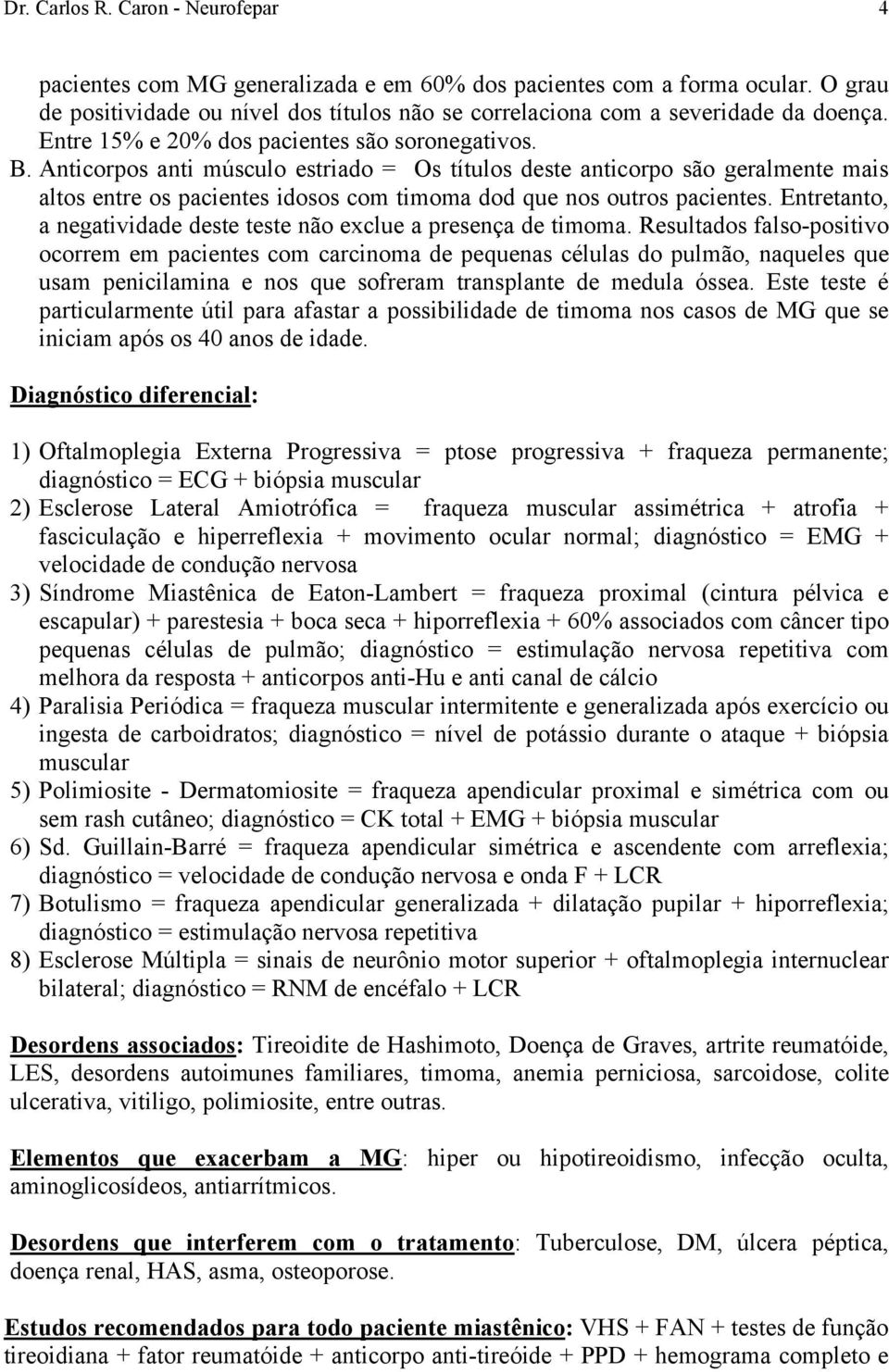 Dr. Carlos R. Caron - Neurofepar 4

pacientes com MG generalizada e em 60% dos pacientes com a forma ocular. O grau de positividade ou nível dos títulos não se correlaciona com a severidade da doença. Entre 15% e 20% dos pacientes são soronegativos.
B. Anticorpos anti músculo estriado = Os títulos deste anticorpo são geralmente mais altos entre os pacientes idosos com timoma dod que nos outros pacientes. Entretanto, a negatividade deste teste não exclue a presença de timoma. Resultados falso-positivo ocorrem em pacientes com carcinoma de pequenas células do pulmão, naqueles que usam penicilamina e nos que sofreram transplante de medula óssea. Este teste é particularmente útil para afastar a possibilidade de timoma nos casos de MG que se iniciam após os 40 anos de idade.

Diagnóstico diferencial:

1) Oftalmoplegia Externa Progressiva = ptose progressiva + fraqueza permanente; diagnóstico = ECG + biópsia muscular
2) Esclerose Lateral Amiotrófica = fraqueza muscular assimétrica + atrofia + fasciculação e hiperreflexia + movimento ocular normal; diagnóstico = EMG + velocidade de condução nervosa
3) Síndrome Miastênica de Eaton-Lambert = fraqueza proximal (cintura pélvica e escapular) + parestesia + boca seca + hiporreflexia + 60% associados com câncer tipo pequenas células de pulmão; diagnóstico = estimulação nervosa repetitiva com melhora da resposta + anticorpos anti-Hu e anti canal de cálcio
4) Paralisia Periódica = fraqueza muscular intermitente e generalizada após exercício ou ingesta de carboidratos; diagnóstico = nível de potássio durante o ataque + biópsia muscular
5) Polimiosite - Dermatomiosite = fraqueza apendicular proximal e simétrica com ou sem rash cutâneo; diagnóstico = CK total + EMG + biópsia muscular
6) Sd. Guillain-Barré = fraqueza apendicular simétrica e ascendente com arreflexia; diagnóstico = velocidade de condução nervosa e onda F + LCR
7) Botulismo = fraqueza apendicular generalizada + dilatação pupilar + hiporreflexia; diagnóstico = estimulação nervosa repetitiva
8) Esclerose Múltipla = sinais de neurônio motor superior + oftalmoplegia internuclear bilateral; diagnóstico = RNM de encéfalo + LCR

Desordens associados: Tireoidite de Hashimoto, Doença de Graves, artrite reumatóide, LES, desordens autoimunes familiares, timoma, anemia perniciosa, sarcoidose, colite ulcerativa, vitiligo, polimiosite, entre outras.

Elementos que exacerbam a MG: hiper ou hipotireoidismo, infecção oculta, aminoglicosídeos, antiarrítmicos.

Desordens que interferem com o tratamento: Tuberculose, DM, úlcera péptica, doença renal, HAS, asma, osteoporose.

Estudos recomendados para todo paciente miastênico: VHS + FAN + testes de função tireoidiana + fator reumatóide + anticorpo anti-tireóide + PPD + hemograma completo e